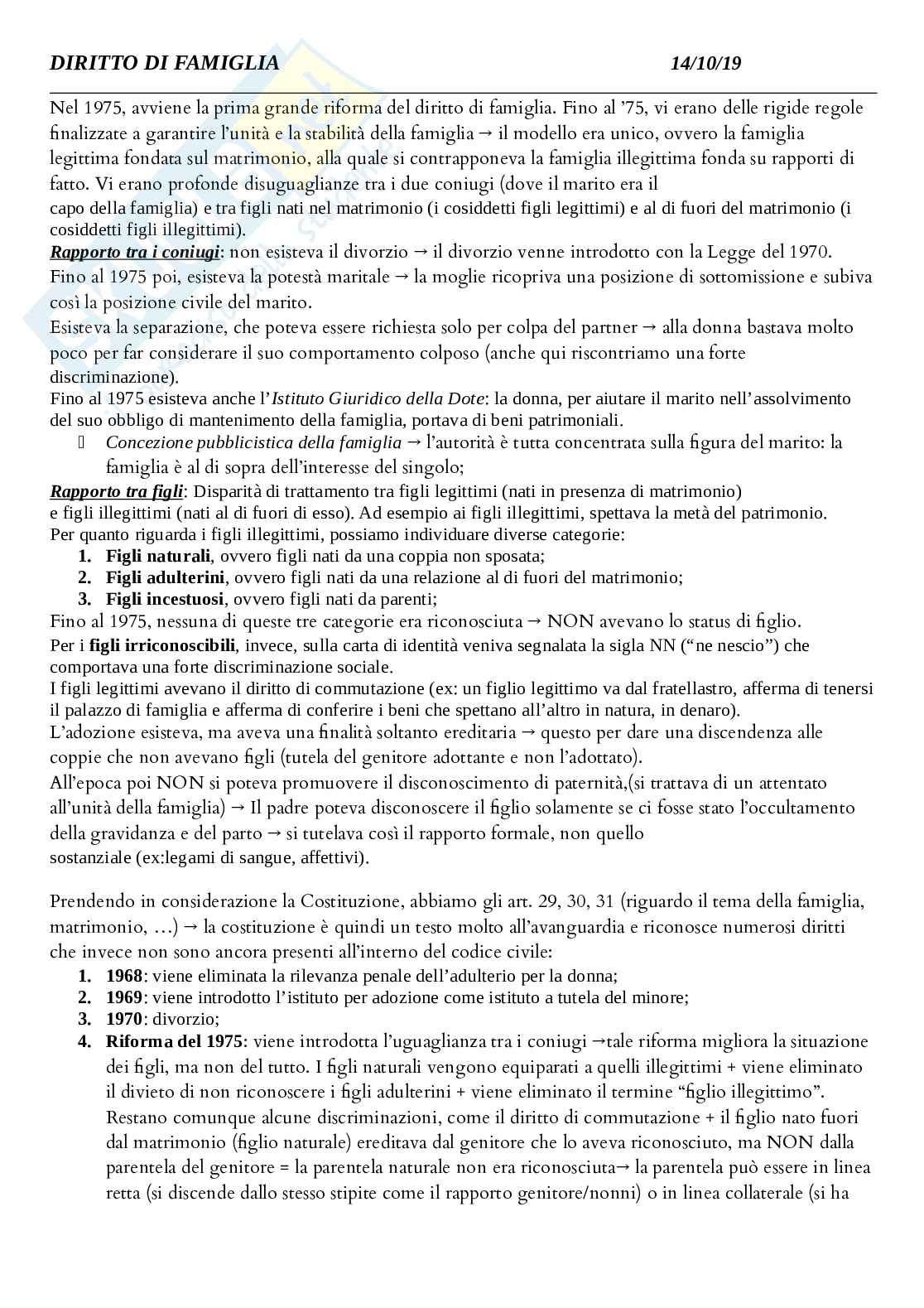 DIRITTO DI FAMIGLIA 14/10/19

Nel 1975, avviene la prima grande riforma del diritto di famiglia. Fino al '75, vi erano delle rigide regole finalizzate a garantire l'unità e la stabilità della famiglia → il modello era unico, ovvero la famiglia legittima fondata sul matrimonio, alla quale si contrapponeva la famiglia illegittima fonda su rapporti di fatto. Vi erano profonde disuguaglianze tra i due coniugi (dove il marito era il capo della famiglia) e tra figli nati nel matrimonio (i cosiddetti figli legittimi) e al di fuori del matrimonio (i cosiddetti figli illegittimi).
Rapporto tra i coniugi: non esisteva il divorzio → il divorzio venne introdotto con la Legge del 1970. Fino al 1975 poi, esisteva la potestà maritale → la moglie ricopriva una posizione di sottomissione e subiva così la posizione civile del marito.
Esisteva la separazione, che poteva essere richiesta solo per colpa del partner → alla donna bastava molto poco per far considerare il suo comportamento colposo (anche qui riscontriamo una forte discriminazione).
Fino al 1975 esisteva anche l'Istituto Giuridico della Dote: la donna, per aiutare il marito nell'assolvimento del suo obbligo di mantenimento della famiglia, portava di beni patrimoniali.
 Concezione pubblicistica della famiglia → l'autorità è tutta concentrata sulla figura del marito: la famiglia è al di sopra dell'interesse del singolo;
Rapporto tra figli: Disparità di trattamento tra figli legittimi (nati in presenza di matrimonio) e figli illegittimi (nati al di fuori di esso). Ad esempio ai figli illegittimi, spettava la metà del patrimonio.
Per quanto riguarda i figli illegittimi, possiamo individuare diverse categorie:
1. Figli naturali, ovvero figli nati da una coppia non sposata;
2. Figli adulterini, ovvero figli nati da una relazione al di fuori del matrimonio;
3. Figli incestuosi, ovvero figli nati da parenti;
Fino al 1975, nessuna di queste tre categorie era riconosciuta → NON avevano lo status di figlio.
Per i figli irriconoscibili, invece, sulla carta di identità veniva segnalata la sigla NN ("ne nescio") che comportava una forte discriminazione sociale.
I figli legittimi avevano il diritto di commutazione (ex: un figlio legittimo va dal fratellastro, afferma di tenersi il palazzo di famiglia e afferma di conferire i beni che spettano all'altro in natura, in denaro).
L'adozione esisteva, ma aveva una finalità soltanto ereditaria → questo per dare una discendenza alle coppie che non avevano figli (tutela del genitore adottante e non l'adottato).
All'epoca poi NON si poteva promuovere il disconoscimento di paternità,(si trattava di un attentato all'unità della famiglia) → Il padre poteva disconoscere il figlio solamente se ci fosse stato l'occultamento della gravidanza e del parto → si tutelava così il rapporto formale, non quello sostanziale (ex:legami di sangue, affettivi).

Prendendo in considerazione la Costituzione, abbiamo gli art. 29, 30, 31 (riguardo il tema della famiglia, matrimonio, …) → la costituzione è quindi un testo molto all'avanguardia e riconosce numerosi diritti che invece non sono ancora presenti all'interno del codice civile:
1. 1968: viene eliminata la rilevanza penale dell'adulterio per la donna;
2. 1969: viene introdotto l'istituto per adozione come istituto a tutela del minore;
3. 1970: divorzio;
4. Riforma del 1975: viene introdotta l'uguaglianza tra i coniugi →tale riforma migliora la situazione dei figli, ma non del tutto. I figli naturali vengono equiparati a quelli illegittimi + viene eliminato il divieto di non riconoscere i figli adulterini + viene eliminato il termine "figlio illegittimo". Restano comunque alcune discriminazioni, come il diritto di commutazione + il figlio nato fuori dal matrimonio (figlio naturale) ereditava dal genitore che lo aveva riconosciuto, ma NON dalla parentela del genitore = la parentela naturale non era riconosciuta→ la parentela può essere in linea retta (si discende dallo stesso stipite come il rapporto genitore/nonni) o in linea collaterale (si ha